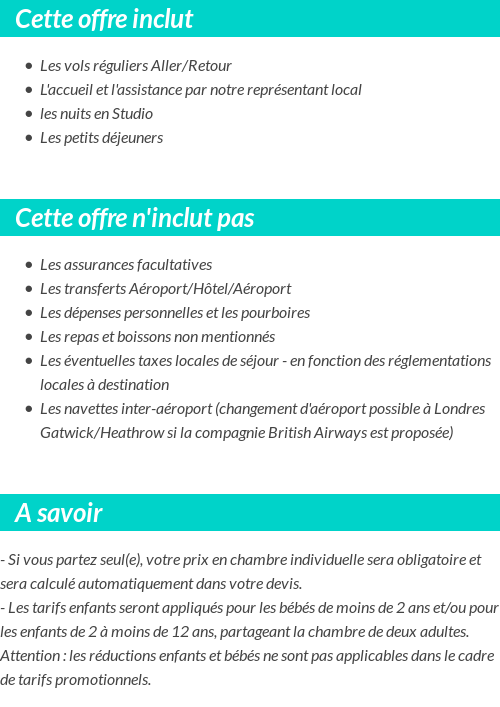 Cette offre inclut

- Les vols réguliers Aller/Retour
- L'accueil et l'assistance par notre représentant local
- les nuits en Studio
- Les petits déjeuners

Cette offre n'inclut pas

- Les assurances facultatives
- Les transferts Aéroport/Hôtel/Aéroport
- Les dépenses personnelles et les pourboires
- Les repas et boissons non mentionnés
- Les éventuelles taxes locales de séjour - en fonction des réglementations locales à destination
- Les navettes inter-aéroport (changement d'aéroport possible à Londres Gatwick/Heathrow si la compagnie British Airways est proposée)

A savoir

- Si vous partez seul(e), votre prix en chambre individuelle sera obligatoire et sera calculé automatiquement dans votre devis.
- Les tarifs enfants seront appliqués pour les bébés de moins de 2 ans et/ou pour les enfants de 2 à moins de 12 ans, partageant la chambre de deux adultes. Attention : les réductions enfants et bébés ne sont pas applicables dans le cadre de tarifs promotionnels.